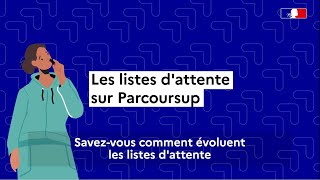 Les listes d'attente sur Parcoursup

Savez-vous comment évoluent les listes d'attente